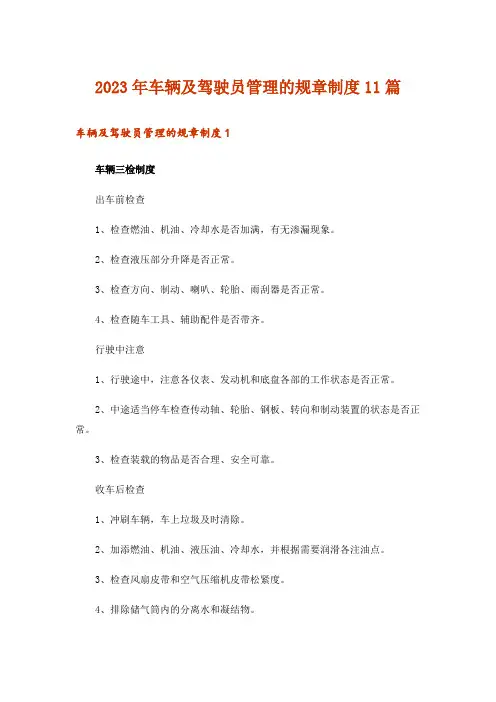 2023年车辆及驾驶员管理的规章制度11篇

车辆及驾驶员管理的规章制度1

车辆三检制度

出车前检查

1、检查燃油、机油、冷却水是否加满，有无渗漏现象。

2、检查液压部分升降是否正常。

3、检查方向、制动、喇叭、轮胎、雨刮器是否正常。

4、检查随车工具、辅助配件是否带齐。

行驶中注意

1、行驶途中，注意各仪表、发动机和底盘各部的工作状态是否正常。

2、中途适当停车检查传动轴、轮胎、钢板、转向和制动装置的状态是否正常。

3、检查装载的物品是否合理、安全可靠。

收车后检查

1、冲刷车辆，车上垃圾及时清除。

2、加添燃油、机油、液压油、冷却水，并根据需要润滑各注油点。

3、检查风扇皮带和空气压缩机皮带松紧度。

4、排除储气筒内的分离水和凝结物。